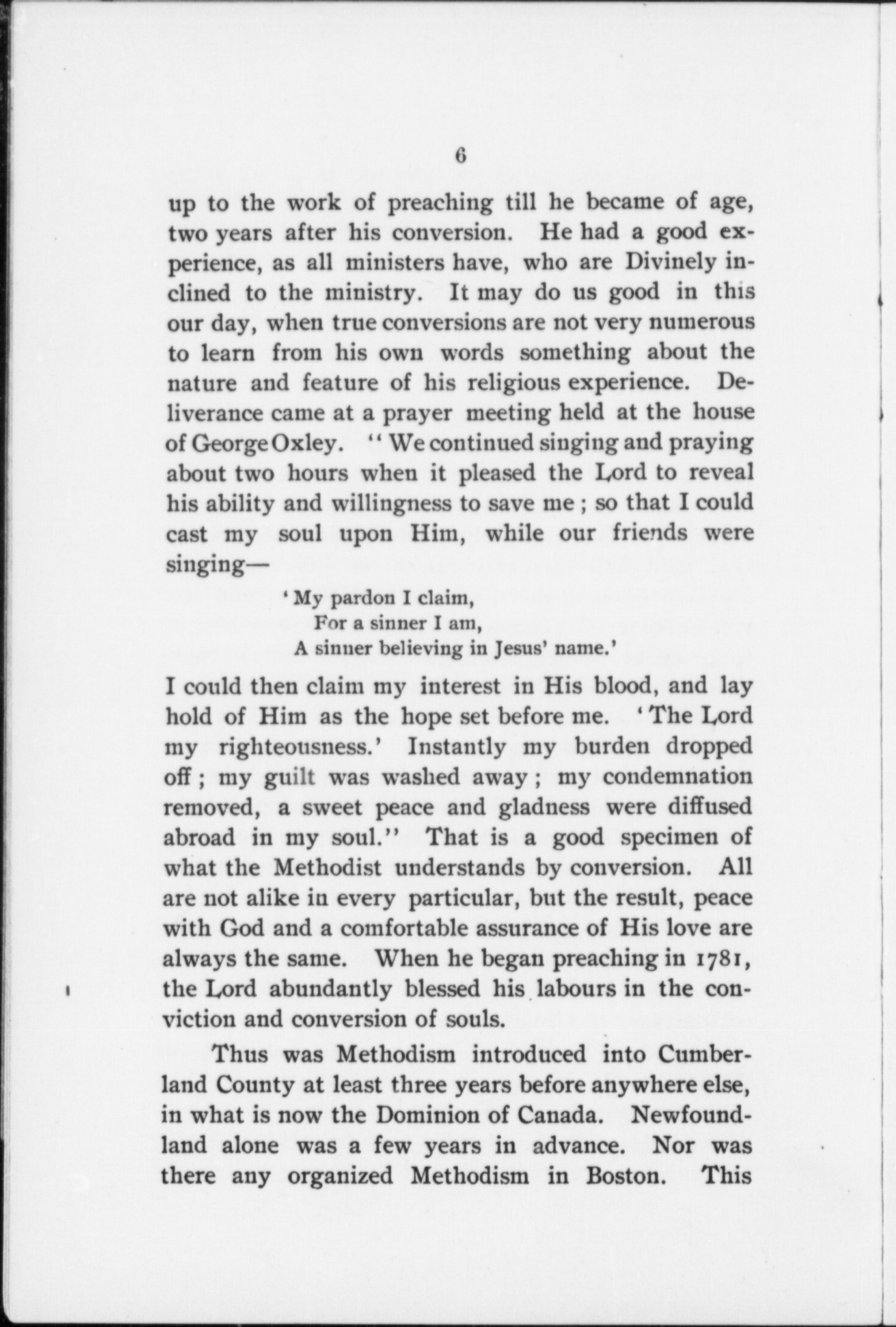 6

up to the work of preaching till he became of age, two years after his conversion. He had a good experience, as all ministers have, who are Divinely inclined to the ministry. It may do us good in this our day, when true conversions are not very numerous to learn from his own words something about the nature and feature of his religious experience. Deliverance came at a prayer meeting held at the house of George Oxley. "We continued singing and praying about two hours when it pleased the Lord to reveal his ability and willingness to save me; so that I could cast my soul upon Him, while our friends were singing—

'My pardon I claim,
For a sinner I am,
A sinner believing in Jesus' name.'

I could then claim my interest in His blood, and lay hold of Him as the hope set before me. 'The Lord my righteousness.' Instantly my burden dropped off; my guilt was washed away; my condemnation removed, a sweet peace and gladness were diffused abroad in my soul." That is a good specimen of what the Methodist understands by conversion. All are not alike in every particular, but the result, peace with God and a comfortable assurance of His love are always the same. When he began preaching in 1781, the Lord abundantly blessed his labours in the conviction and conversion of souls.

Thus was Methodism introduced into Cumberland County at least three years before anywhere else, in what is now the Dominion of Canada. Newfoundland alone was a few years in advance. Nor was there any organized Methodism in Boston. This